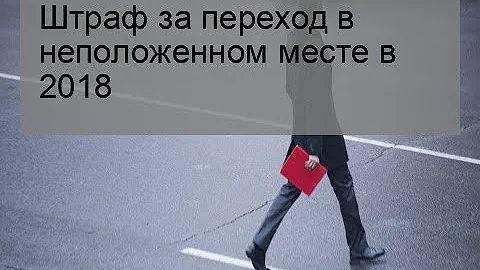 Штраф за переход в неположенном месте в 2018